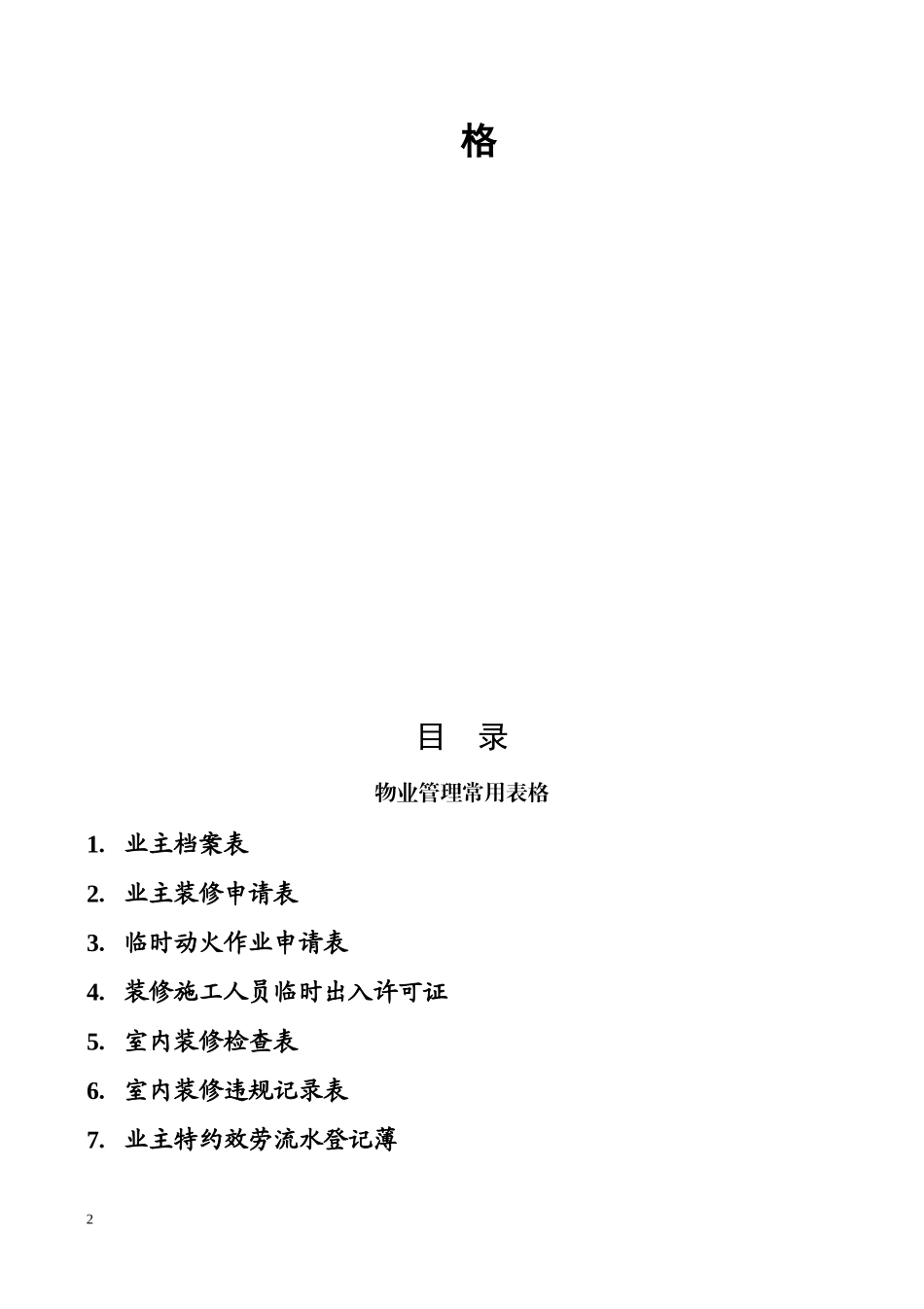 格

目　录

物业管理常用表格

1. 业主档案表

2. 业主装修申请表

3. 临时动火作业申请表

4. 装修施工人员临时出入许可证

5. 室内装修检查表

6. 室内装修违规记录表

7. 业主特约效劳流水登记薄

2